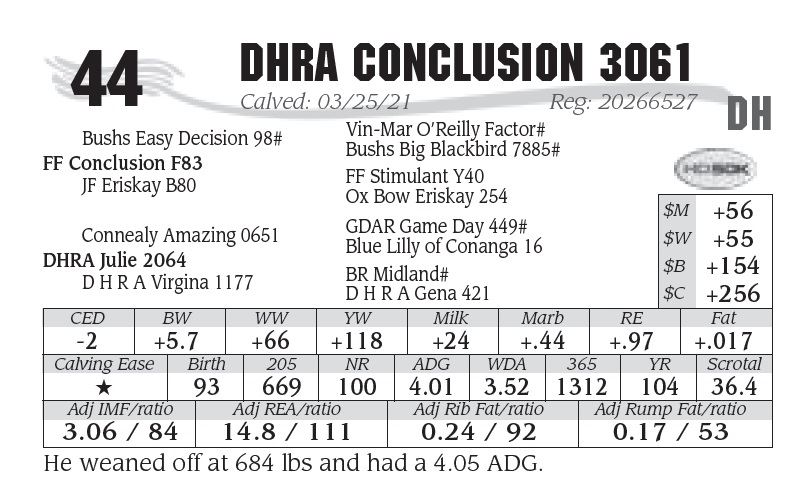 44

DHRA CONCLUSION 3061

Calved: 03/25/21

Reg: 20266527

DH

Bushs Easy Decision 98#
FF Conclusion F83
JF Eriskay B80

Connealy Amazing 0651
DHRA Julie 2064
D H R A Virgina 1177

Vin-Mar O'Reilly Factor#
Bushs Big Blackbird 7885#
FF Stimulant Y40
Ox Bow Eriskay 254
GDAR Game Day 449#
Blue Lilly of Conanga 16
BR Midland#
D H R A Gena 421

HD50K

$M +56
$W +55
$B +154
$C +256

| CED | BW | WW | YW | Milk | Marb | RE | Fat |
|---|---|---|---|---|---|---|---|
| -2 | +5.7 | +66 | +118 | +24 | +.44 | +.97 | +.017 |

| Calving Ease | Birth | 205 | NR | ADG | WDA | 365 | YR | Scrotal |
|---|---|---|---|---|---|---|---|---|
| ★ | 93 | 669 | 100 | 4.01 | 3.52 | 1312 | 104 | 36.4 |

| Adj IMF/ratio | Adj REA/ratio | Adj Rib Fat/ratio | Adj Rump Fat/ratio |
|---|---|---|---|
| 3.06 / 84 | 14.8 / 111 | 0.24 / 92 | 0.17 / 53 |

He weaned off at 684 lbs and had a 4.05 ADG.